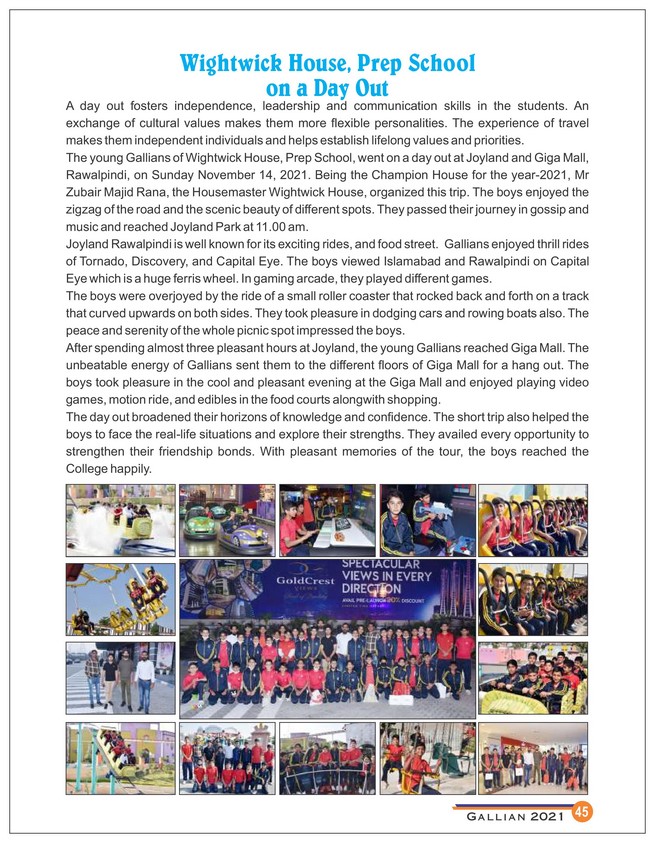 Wightwick House, Prep School on a Day Out

A day out fosters independence, leadership and communication skills in the students. An exchange of cultural values makes them more flexible personalities. The experience of travel makes them independent individuals and helps establish lifelong values and priorities.

The young Gallians of Wightwick House, Prep School, went on a day out at Joyland and Giga Mall, Rawalpindi, on Sunday November 14, 2021. Being the Champion House for the year-2021, Mr Zubair Majid Rana, the Housemaster Wightwick House, organized this trip. The boys enjoyed the zigzag of the road and the scenic beauty of different spots. They passed their journey in gossip and music and reached Joyland Park at 11.00 am.

Joyland Rawalpindi is well known for its exciting rides, and food street. Gallians enjoyed thrill rides of Tornado, Discovery, and Capital Eye. The boys viewed Islamabad and Rawalpindi on Capital Eye which is a huge ferris wheel. In gaming arcade, they played different games.

The boys were overjoyed by the ride of a small roller coaster that rocked back and forth on a track that curved upwards on both sides. They took pleasure in dodging cars and rowing boats also. The peace and serenity of the whole picnic spot impressed the boys.

After spending almost three pleasant hours at Joyland, the young Gallians reached Giga Mall. The unbeatable energy of Gallians sent them to the different floors of Giga Mall for a hang out. The boys took pleasure in the cool and pleasant evening at the Giga Mall and enjoyed playing video games, motion ride, and edibles in the food courts alongwith shopping.

The day out broadened their horizons of knowledge and confidence. The short trip also helped the boys to face the real-life situations and explore their strengths. They availed every opportunity to strengthen their friendship bonds. With pleasant memories of the tour, the boys reached the College happily.

GoldCrest VIEWS
SPECTACULAR VIEWS IN EVERY DIRECTION
AVAIL PRE-LAUNCH 20% DISCOUNT

GALLIAN 2021 45